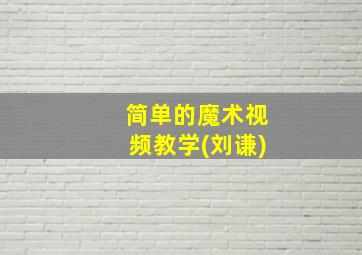 简单的魔术视频教学(刘谦)